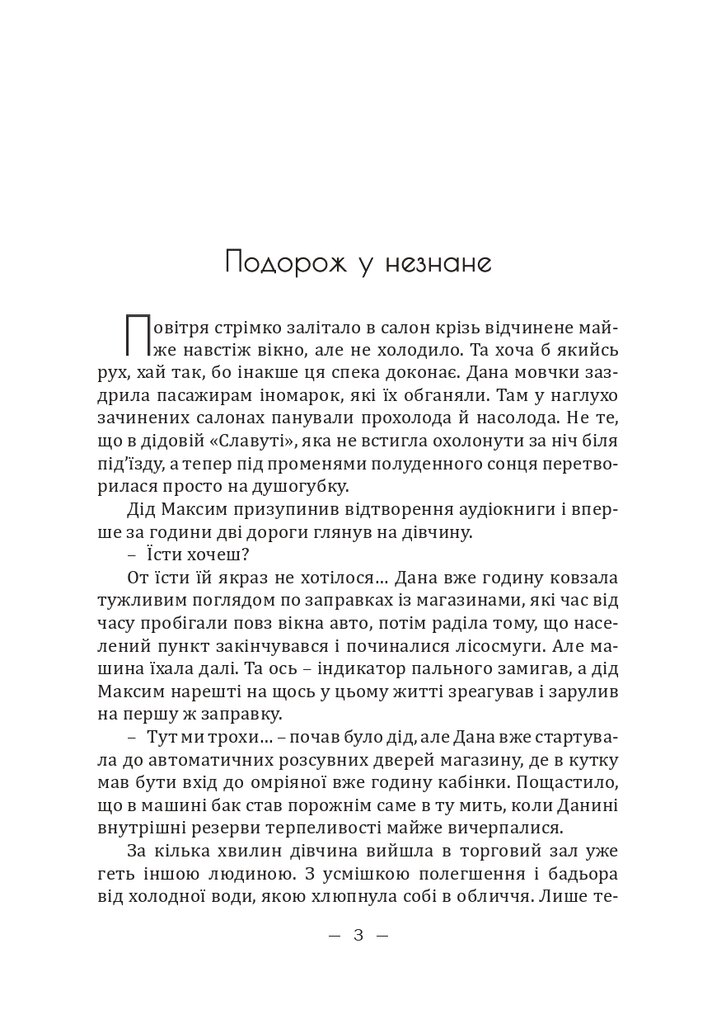 Подорож у незнане

Повітря стрімко залітало в салон крізь відчинене майже навстіж вікно, але не холодило. Та хоча б якийсь рух, хай так, бо інакше ця спека доконає. Дана мовчки заздрила пасажирам іномарок, які їх обганяли. Там у наглухо зачинених салонах панували прохолода й насолода. Не те, що в дідовій «Славуті», яка не встигла охолонути за ніч біля під'їзду, а тепер під променями полуденного сонця перетворилася просто на душогубку.

Дід Максим призупинив відтворення аудіокниги і вперше за години дві дороги глянув на дівчину.

– Їсти хочеш?

От їсти їй якраз не хотілося... Дана вже годину ковзала тужливим поглядом по заправках із магазинами, які час від часу пробігали повз вікна авто, потім раділа тому, що населений пункт закінчувався і починалися лісосмуги. Але машина їхала далі. Та ось – індикатор пального замигав, а дід Максим нарешті на щось у цьому житті зреагував і зарулив на першу ж заправку.

– Тут ми трохи... – почав було дід, але Дана вже стартувала до автоматичних розсувних дверей магазину, де в кутку мав бути вхід до омріяної вже годину кабінки. Пощастило, що в машині бак став порожнім саме в ту мить, коли Данині внутрішні резерви терпеливості майже вичерпалися.

За кілька хвилин дівчина вийшла в торговий зал уже геть іншою людиною. З усмішкою полегшення і бадьора від холодної води, якою хлюпнула собі в обличчя. Лише те-

— 3 —